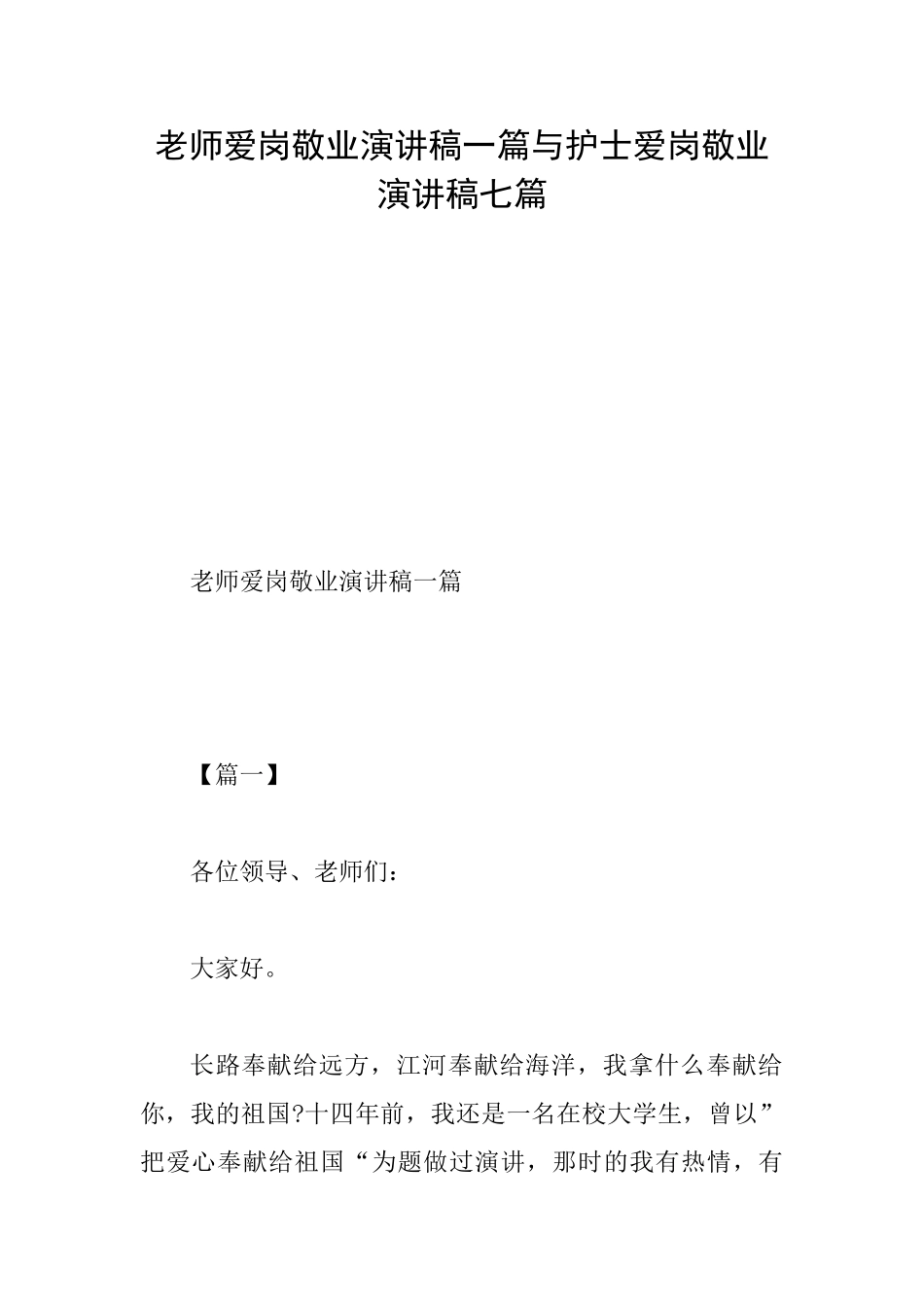 老师爱岗敬业演讲稿一篇与护士爱岗敬业演讲稿七篇

老师爱岗敬业演讲稿一篇

【篇一】

各位领导、老师们：

大家好。

长路奉献给远方，江河奉献给海洋，我拿什么奉献给你，我的祖国?十四年前，我还是一名在校大学生，曾以”把爱心奉献给祖国“为题做过演讲，那时的我有热情，有